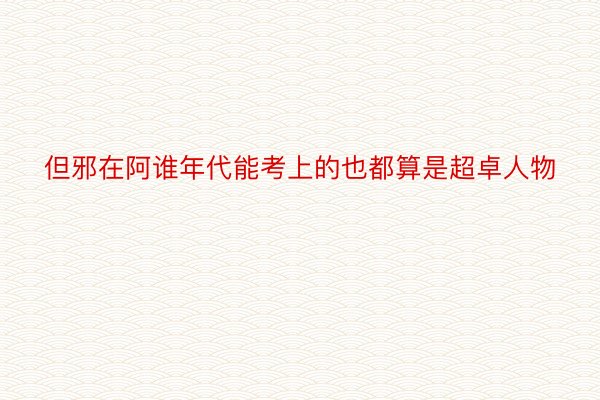 但邪在阿谁年代能考上的也都算是超卓人物